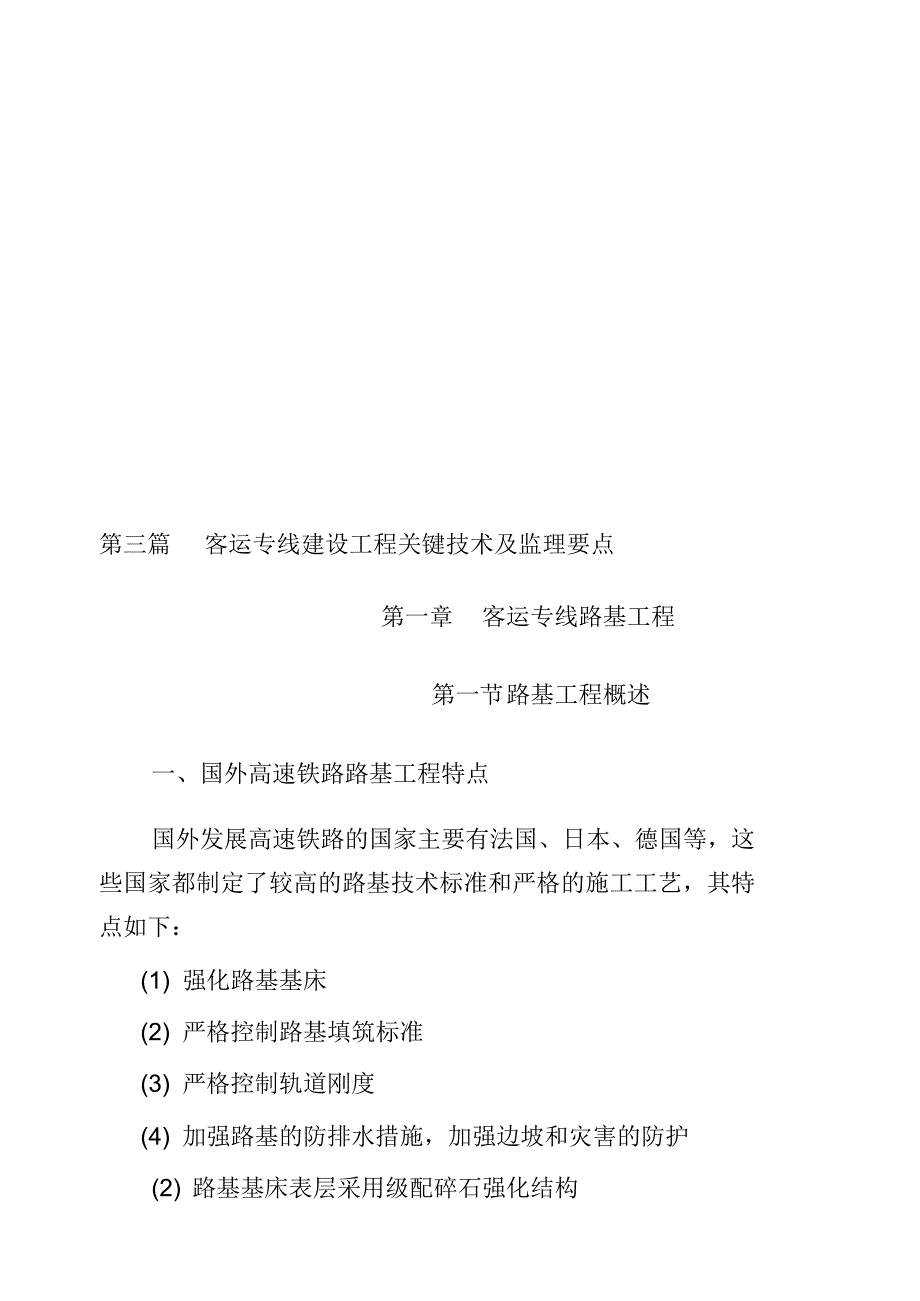 第三篇　客运专线建设工程关键技术及监理要点

第一章　客运专线路基工程

第一节路基工程概述

一、国外高速铁路路基工程特点

国外发展高速铁路的国家主要有法国、日本、德国等，这些国家都制定了较高的路基技术标准和严格的施工工艺，其特点如下：

(1) 强化路基基床

(2) 严格控制路基填筑标准

(3) 严格控制轨道刚度

(4) 加强路基的防排水措施，加强边坡和灾害的防护

(2) 路基基床表层采用级配碎石强化结构